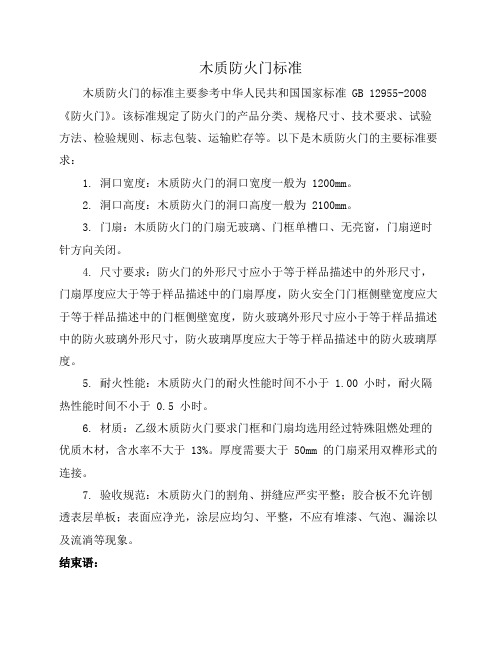 木质防火门标准

木质防火门的标准主要参考中华人民共和国国家标准 GB 12955-2008《防火门》。该标准规定了防火门的产品分类、规格尺寸、技术要求、试验方法、检验规则、标志包装、运输贮存等。以下是木质防火门的主要标准要求：

1. 洞口宽度：木质防火门的洞口宽度一般为 1200mm。

2. 洞口高度：木质防火门的洞口高度一般为 2100mm。

3. 门扇：木质防火门的门扇无玻璃、门框单槽口、无亮窗，门扇逆时针方向关闭。

4. 尺寸要求：防火门的外形尺寸应小于等于样品描述中的外形尺寸，门扇厚度应大于等于样品描述中的门扇厚度，防火安全门门框侧壁宽度应大于等于样品描述中的门框侧壁宽度，防火玻璃外形尺寸应小于等于样品描述中的防火玻璃外形尺寸，防火玻璃厚度应大于等于样品描述中的防火玻璃厚度。

5. 耐火性能：木质防火门的耐火性能时间不小于 1.00 小时，耐火隔热性能时间不小于 0.5 小时。

6. 材质：乙级木质防火门要求门框和门扇均选用经过特殊阻燃处理的优质木材，含水率不大于 13%。厚度需要大于 50mm 的门扇采用双榫形式的连接。

7. 验收规范：木质防火门的割角、拼缝应严实平整；胶合板不允许刨透表层单板；表面应净光，涂层应均匀、平整，不应有堆漆、气泡、漏涂以及流淌等现象。

结束语：